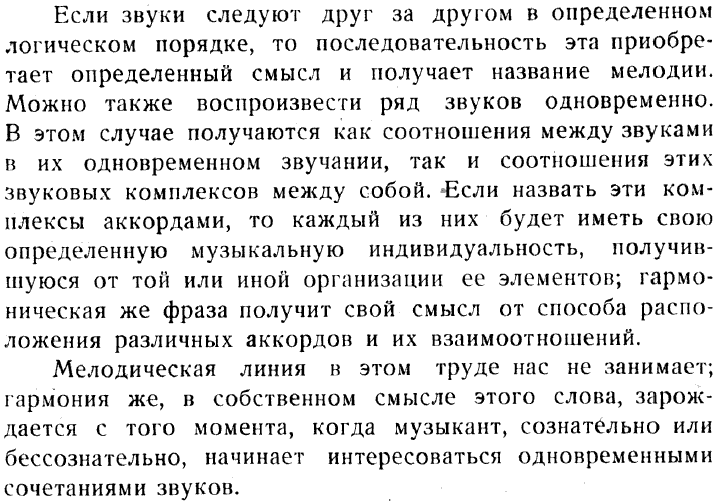 Если звуки следуют друг за другом в определенном логическом порядке, то последовательность эта приобретает определенный смысл и получает название мелодии. Можно также воспроизвести ряд звуков одновременно. В этом случае получаются как соотношения между звуками в их одновременном звучании, так и соотношения этих звуковых комплексов между собой. Если назвать эти комплексы аккордами, то каждый из них будет иметь свою определенную музыкальную индивидуальность, получившуюся от той или иной организации ее элементов; гармоническая же фраза получит свой смысл от способа расположения различных аккордов и их взаимоотношений.

Мелодическая линия в этом труде нас не занимает; гармония же, в собственном смысле этого слова, зарождается с того момента, когда музыкант, сознательно или бессознательно, начинает интересоваться одновременными сочетаниями звуков.